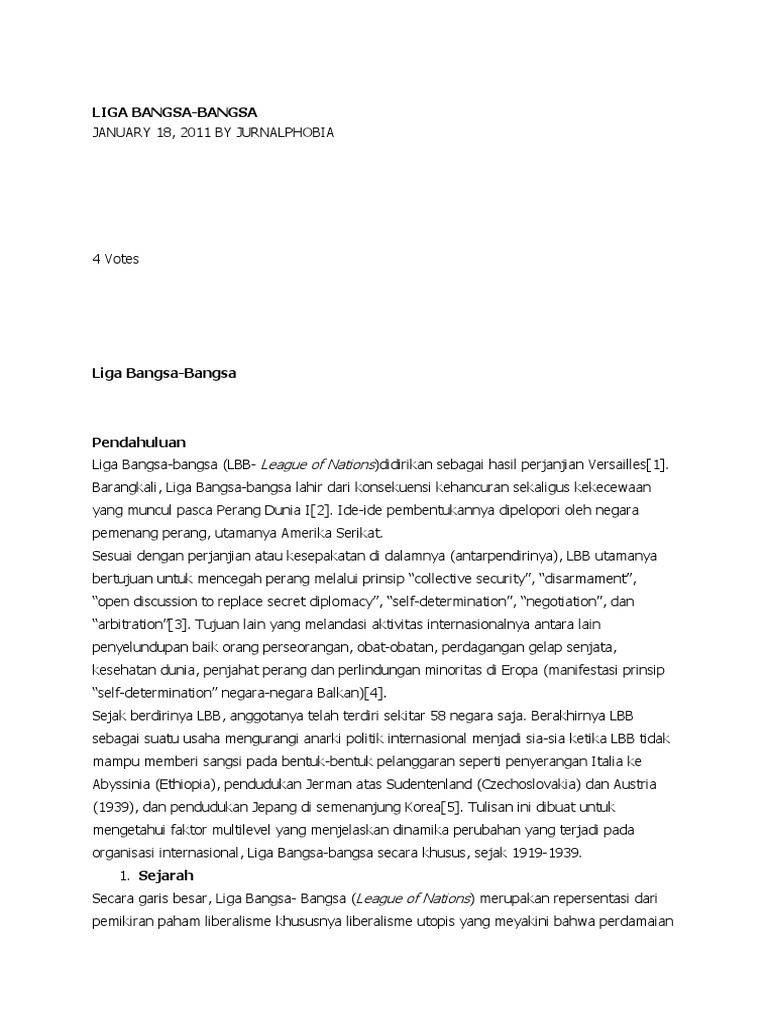 LIGA BANGSA-BANGSA
JANUARY 18, 2011 BY JURNALPHOBIA

4 Votes

Liga Bangsa-Bangsa

Pendahuluan
Liga Bangsa-bangsa (LBB- League of Nations)didirikan sebagai hasil perjanjian Versailles[1]. Barangkali, Liga Bangsa-bangsa lahir dari konsekuensi kehancuran sekaligus kekecewaan yang muncul pasca Perang Dunia I[2]. Ide-ide pembentukannya dipelopori oleh negara pemenang perang, utamanya Amerika Serikat.
Sesuai dengan perjanjian atau kesepakatan di dalamnya (antarpendirinya), LBB utamanya bertujuan untuk mencegah perang melalui prinsip "collective security", "disarmament", "open discussion to replace secret diplomacy", "self-determination", "negotiation", dan "arbitration"[3]. Tujuan lain yang melandasi aktivitas internasionalnya antara lain penyelundupan baik orang perseorangan, obat-obatan, perdagangan gelap senjata, kesehatan dunia, penjahat perang dan perlindungan minoritas di Eropa (manifestasi prinsip "self-determination" negara-negara Balkan)[4].
Sejak berdirinya LBB, anggotanya telah terdiri sekitar 58 negara saja. Berakhirnya LBB sebagai suatu usaha mengurangi anarki politik internasional menjadi sia-sia ketika LBB tidak mampu memberi sangsi pada bentuk-bentuk pelanggaran seperti penyerangan Italia ke Abyssinia (Ethiopia), pendudukan Jerman atas Sudentenland (Czechoslovakia) dan Austria (1939), dan pendudukan Jepang di semenanjung Korea[5]. Tulisan ini dibuat untuk mengetahui faktor multilevel yang menjelaskan dinamika perubahan yang terjadi pada organisasi internasional, Liga Bangsa-bangsa secara khusus, sejak 1919-1939.
1. Sejarah
Secara garis besar, Liga Bangsa- Bangsa (League of Nations) merupakan repersentasi dari pemikiran paham liberalisme khususnya liberalisme utopis yang meyakini bahwa perdamaian